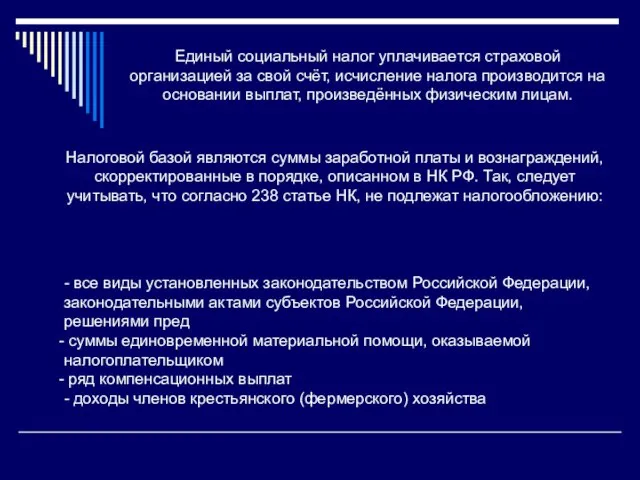 Единый социальный налог уплачивается страховой организацией за свой счёт, исчисление налога производится на основании выплат, произведённых физическим лицам.

Налоговой базой являются суммы заработной платы и вознаграждений, скорректированные в порядке, описанном в НК РФ. Так, следует учитывать, что согласно 238 статье НК, не подлежат налогообложению:

- все виды установленных законодательством Российской Федерации, законодательными актами субъектов Российской Федерации, решениями пред
- суммы единовременной материальной помощи, оказываемой налогоплательщиком
- ряд компенсационных выплат
- доходы членов крестьянского (фермерского) хозяйства